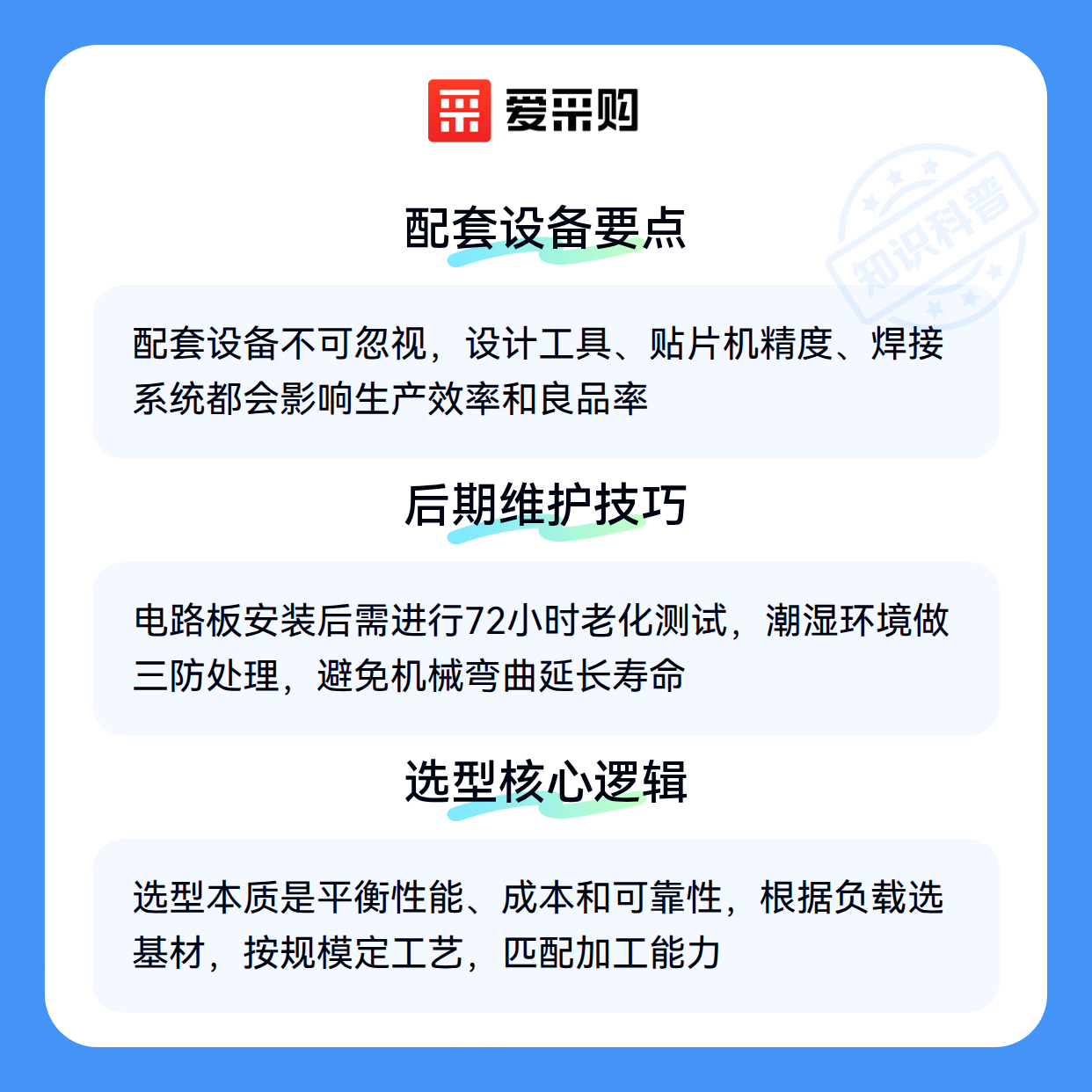 爱采购

配套设备要点

配套设备不可忽视，设计工具、贴片机精度、焊接系统都会影响生产效率和良品率

后期维护技巧

电路板安装后需进行72小时老化测试，潮湿环境做三防处理，避免机械弯曲延长寿命

选型核心逻辑

选型本质是平衡性能、成本和可靠性，根据负载选基材，按规模定工艺，匹配加工能力

知识科普